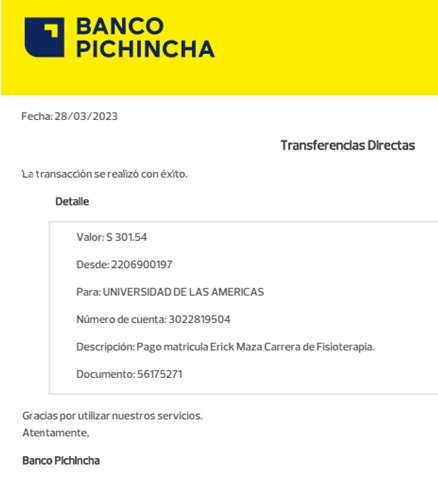 BANCO PICHINCHA

Fecha: 28/03/2023

Transferencias Directas

La transacción se realizó con éxito.

Detalle

Valor: $ 301.54

Desde: 2206900197

Para: UNIVERSIDAD DE LAS AMERICAS

Número de cuenta: 3022819504

Descripción: Pago matricula Erick Maza Carrera de Fisioterapia.

Documento: 56175271

Gracias por utilizar nuestros servicios.
Atentamente,

Banco Pichincha